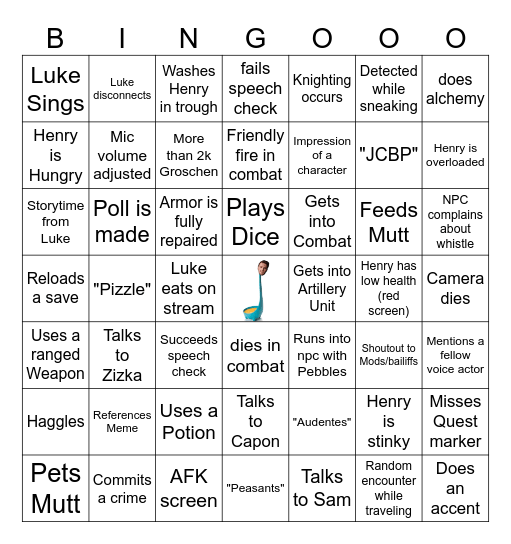 | B | I | N | G | O | O | O |
|---|---|---|---|---|---|---|
| Luke Sings | Luke disconnects | Washes Henry in trough | fails speech check | Knighting occurs | Detected while sneaking | does alchemy |
| Henry is Hungry | Mic volume adjusted | More than 2k Groschen | Friendly fire in combat | Impression of a character | "JCBP" | Henry is overloaded |
| Storytime from Luke | Poll is made | Armor is fully repaired | Plays Dice | Gets into Combat | Feeds Mutt | NPC complains about whistle |
| Reloads a save | "Pizzle" | Luke eats on stream |  | Gets into Artillery Unit | Henry has low health (red screen) | Camera dies |
| Uses a ranged Weapon | Talks to Zizka | Succeeds speech check | dies in combat | Runs into npc with Pebbles | Shoutout to Mods/bailiffs | Mentions a fellow voice actor |
| Haggles | References Meme | Uses a Potion | Talks to Capon | "Audentes" | Henry is stinky | Misses Quest marker |
| Pets Mutt | Commits a crime | AFK screen | "Peasants" | Talks to Sam | Random encounter while traveling | Does an accent |